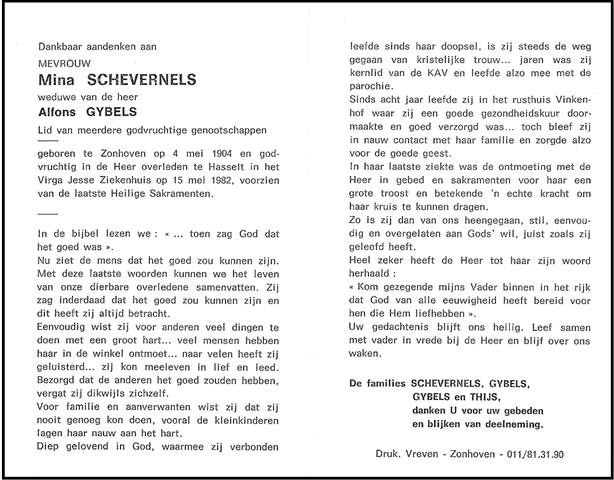 Dankbaar aandenken aan

MEVROUW

Mina SCHEVERNELS

weduwe van de heer

Alfons GYBELS

Lid van meerdere godvruchtige genootschappen

geboren te Zonhoven op 4 mei 1904 en godvruchtig in de Heer overleden te Hasselt in het Virga Jesse Ziekenhuis op 15 mei 1982, voorzien van de laatste Heilige Sakramenten.

In de bijbel lezen we : « ... toen zag God dat het goed was ».
Nu ziet de mens dat het goed zou kunnen zijn. Met deze laatste woorden kunnen we het leven van onze dierbare overledene samenvatten. Zij zag inderdaad dat het goed zou kunnen zijn en dit heeft zij altijd betracht.
Eenvoudig wist zij voor anderen veel dingen te doen met een groot hart... veel mensen hebben haar in de winkel ontmoet... naar velen heeft zij geluisterd... zij kon meeleven in lief en leed. Bezorgd dat de anderen het goed zouden hebben, vergat zij dikwijls zichzelf.
Voor familie en aanverwanten wist zij dat zij nooit genoeg kon doen, vooral de kleinkinderen lagen haar nauw aan het hart.
Diep gelovend in God, waarmee zij verbonden leefde sinds haar doopsel, is zij steeds de weg gegaan van kristelijke trouw... jaren was zij kernlid van de KAV en leefde alzo mee met de parochie.
Sinds acht jaar leefde zij in het rusthuis Vinkenhof waar zij een goede gezondheidskuur doormaakte en goed verzorgd was... toch bleef zij in nauw contact met haar familie en zorgde alzo voor de goede geest.
In haar laatste ziekte was de ontmoeting met de Heer in gebed en sakramenten voor haar een grote troost en betekende 'n echte kracht om haar kruis te kunnen dragen.
Zo is zij dan van ons heengegaan, stil, eenvoudig en overgelaten aan Gods' wil, juist zoals zij geleefd heeft.
Heel zeker heeft de Heer tot haar zijn woord herhaald :
« Kom gezegende mijns Vader binnen in het rijk dat God van alle eeuwigheid heeft bereid voor hen die Hem liefhebben ».
Uw gedachtenis blijft ons heilig. Leef samen met vader in vrede bij de Heer en blijf over ons waken.

De families SCHEVERNELS, GYBELS,
GYBELS en THIJS,
danken U voor uw gebeden
en blijken van deelneming.

Druk. Vreven - Zonhoven - 011/81.31.90